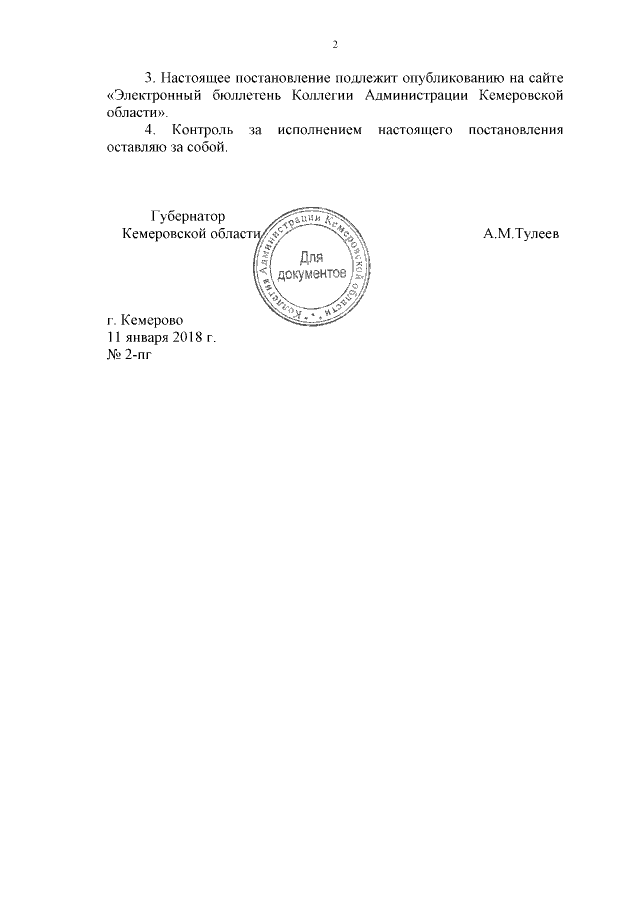 2

3. Настоящее постановление подлежит опубликованию на сайте «Электронный бюллетень Коллегии Администрации Кемеровской области».

4. Контроль за исполнением настоящего постановления оставляю за собой.

Губернатор
Кемеровской области

Коллегия Администрации Кемеровской области
Для документов

А.М.Тулеев

г. Кемерово
11 января 2018 г.
№ 2-пг